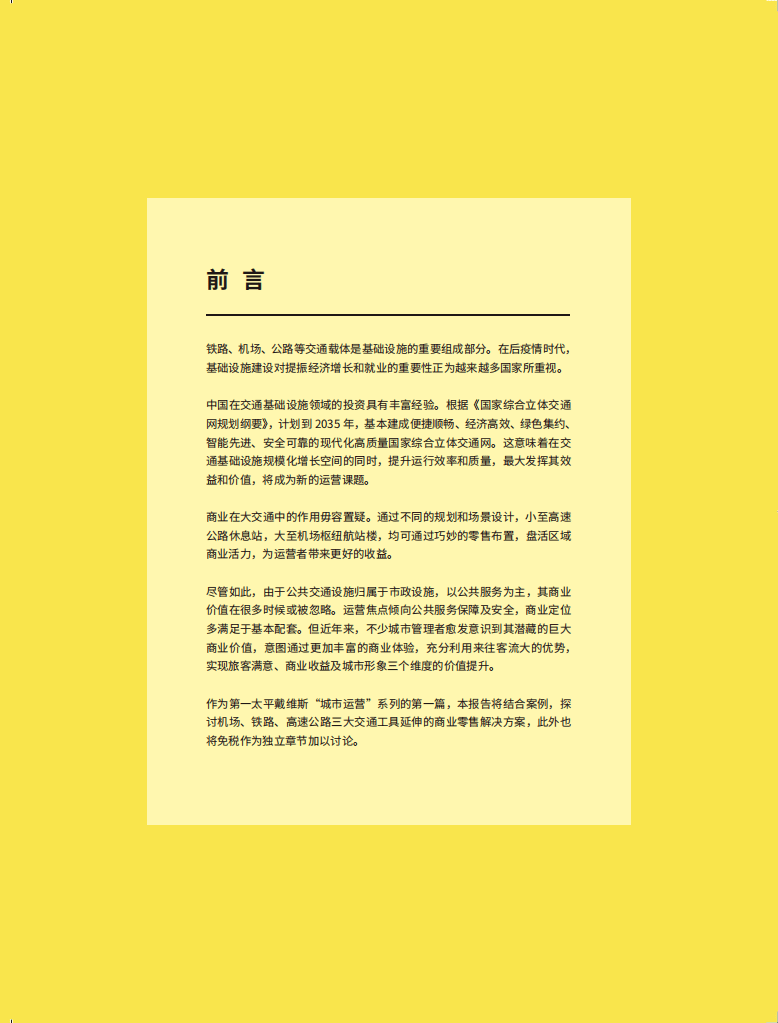 前 言

铁路、机场、公路等交通载体是基础设施的重要组成部分。在后疫情时代，基础设施建设对提振经济增长和就业的重要性正为越来越多国家所重视。

中国在交通基础设施领域的投资具有丰富经验。根据《国家综合立体交通网规划纲要》，计划到 2035 年，基本建成便捷顺畅、经济高效、绿色集约、智能先进、安全可靠的现代化高质量国家综合立体交通网。这意味着在交通基础设施规模化增长空间的同时，提升运行效率和质量，最大发挥其效益和价值，将成为新的运营课题。

商业在大交通中的作用毋容置疑。通过不同的规划和场景设计，小至高速公路休息站，大至机场枢纽航站楼，均可通过巧妙的零售布置，盘活区域商业活力，为运营者带来更好的收益。

尽管如此，由于公共交通设施归属于市政设施，以公共服务为主，其商业价值在很多时候或被忽略。运营焦点倾向公共服务保障及安全，商业定位多满足于基本配套。但近年来，不少城市管理者愈发意识到其潜藏的巨大商业价值，意图通过更加丰富的商业体验，充分利用来往客流大的优势，实现旅客满意、商业收益及城市形象三个维度的价值提升。

作为第一太平戴维斯“城市运营”系列的第一篇，本报告将结合案例，探讨机场、铁路、高速公路三大交通工具延伸的商业零售解决方案，此外也将免税作为独立章节加以讨论。